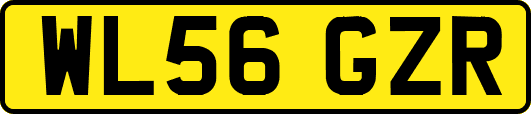 WL56 GZR